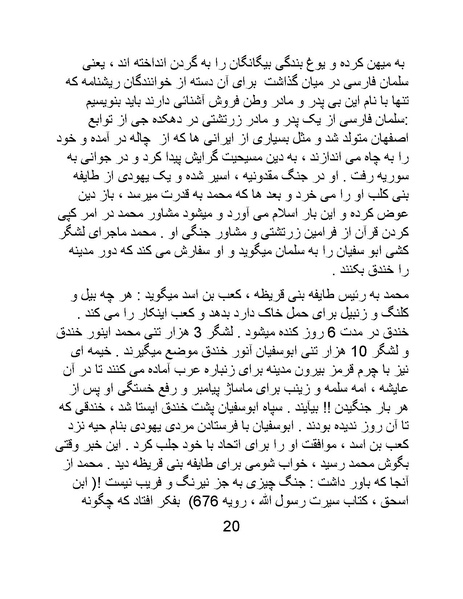 به میهن کرده و یوغ بندگی بیگانگان را به گردن انداخته اند ، یعنی سلمان فارسی در میان گذاشت برای آن دسته از خوانندگان ریشنامه که تنها با نام این بی پدر و مادر وطن فروش آشنائی دارند باید بنویسیم :سلمان فارسی از یک پدر و مادر زرتشتی در دهکده جی از توابع اصفهان متولد شد و مثل بسیاری از ایرانی ها که از چاله در آمده و خود را به چاه می اندازند ، به دین مسیحیت گرایش پیدا کرد و در جوانی به سوریه رفت . او در جنگ مقدونیه ، اسیر شده و یک یهودی از طایفه بنی کلب او را می خرد و بعد ها که محمد به قدرت میرسد ، باز دین عوض کرده و این بار اسلام می آورد و میشود مشاور محمد در امر کپی کردن قرآن از فرامین زرتشتی و مشاور جنگی او . محمد ماجرای لشگر کشی ابو سفیان را به سلمان میگوید و او سفارش می کند که دور مدینه را خندق بکنند .

محمد به رئیس طایفه بنی قریظه ، کعب بن اسد میگوید : هر چه بیل و کلنگ و زنبیل برای حمل خاک دارد بدهد و کعب اینکار را می کند . خندق در مدت 6 روز کنده میشود . لشگر 3 هزار تنی محمد اینور خندق و لشگر 10 هزار تنی ابوسفیان آنور خندق موضع میگیرند . خیمه ای نیز با چرم قرمز بیرون مدینه برای زنباره عرب آماده می کنند تا در آن عایشه ، امه سلمه و زینب برای ماساژ پیامبر و رفع خستگی او پس از هر بار جنگیدن !! بیایند . سپاه ابوسفیان پشت خندق ایستا شد ، خندقی که تا آن روز ندیده بودند . ابوسفیان با فرستادن مردی یهودی بنام حیه نزد کعب بن اسد ، موافقت او را برای اتحاد با خود جلب کرد . این خبر وقتی بگوش محمد رسید ، خواب شومی برای طایفه بنی قریظه دید . محمد از آنجا که باور داشت : جنگ چیزی به جز نیرنگ و فریب نیست !( ابن اسحق ، کتاب سیرت رسول الله ، رویه 676) بفکر افتاد که چگونه

20